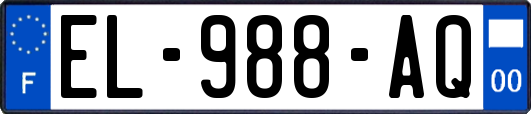 F
EL-988-AQ
00